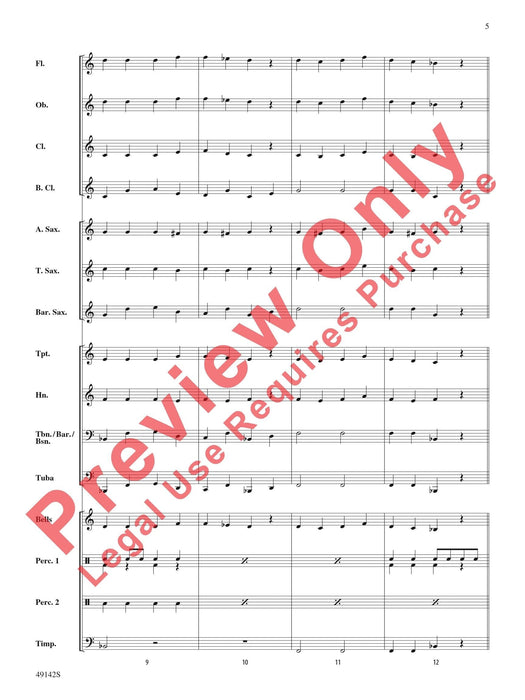 5

Fl.

Ob.

Cl.

B. Cl.

A. Sax.

T. Sax.

Bar. Sax.

Tpt.

Hn.

Tbn./Bar./Bsn.

Tuba

Bells

Perc. 1

Perc. 2

Timp.

9

10

11

12

49142S

Preview Only

Legal Use Requires Purchase